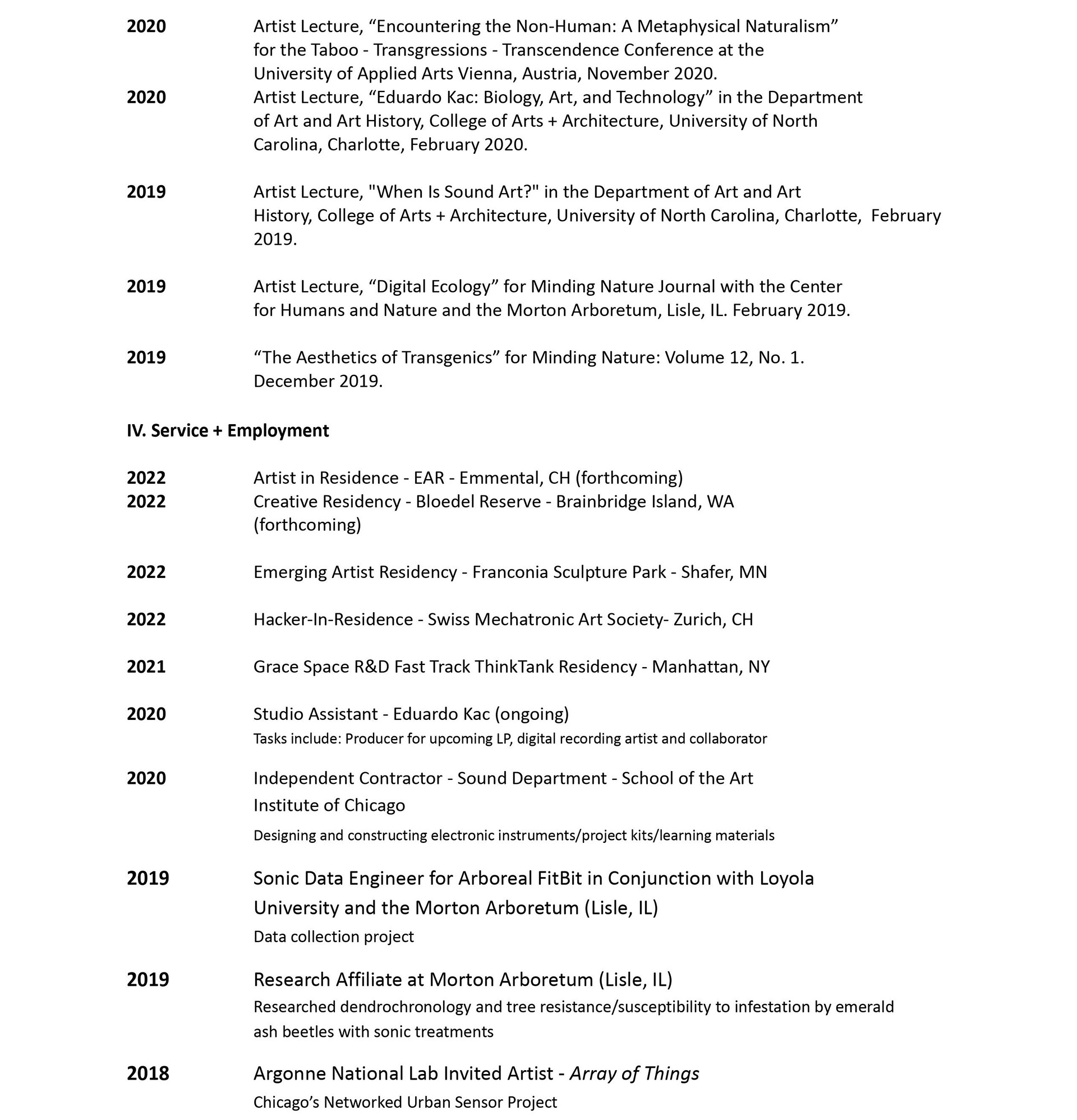 2020 Artist Lecture, “Encountering the Non-Human: A Metaphysical Naturalism” for the Taboo - Transgressions - Transcendence Conference at the University of Applied Arts Vienna, Austria, November 2020.

2020 Artist Lecture, “Eduardo Kac: Biology, Art, and Technology” in the Department of Art and Art History, College of Arts + Architecture, University of North Carolina, Charlotte, February 2020.

2019 Artist Lecture, "When Is Sound Art?" in the Department of Art and Art History, College of Arts + Architecture, University of North Carolina, Charlotte, February 2019.

2019 Artist Lecture, “Digital Ecology” for Minding Nature Journal with the Center for Humans and Nature and the Morton Arboretum, Lisle, IL. February 2019.

2019 “The Aesthetics of Transgenics” for Minding Nature: Volume 12, No. 1. December 2019.

IV. Service + Employment

2022 Artist in Residence - EAR - Emmental, CH (forthcoming)

2022 Creative Residency - Bloedel Reserve - Brainbridge Island, WA (forthcoming)

2022 Emerging Artist Residency - Franconia Sculpture Park - Shafer, MN

2022 Hacker-In-Residence - Swiss Mechatronic Art Society- Zurich, CH

2021 Grace Space R&D Fast Track ThinkTank Residency - Manhattan, NY

2020 Studio Assistant - Eduardo Kac (ongoing)
Tasks include: Producer for upcoming LP, digital recording artist and collaborator

2020 Independent Contractor - Sound Department - School of the Art Institute of Chicago
Designing and constructing electronic instruments/project kits/learning materials

2019 Sonic Data Engineer for Arboreal FitBit in Conjunction with Loyola University and the Morton Arboretum (Lisle, IL)
Data collection project

2019 Research Affiliate at Morton Arboretum (Lisle, IL)
Researched dendrochronology and tree resistance/susceptibility to infestation by emerald ash beetles with sonic treatments

2018 Argonne National Lab Invited Artist - Array of Things
Chicago’s Networked Urban Sensor Project